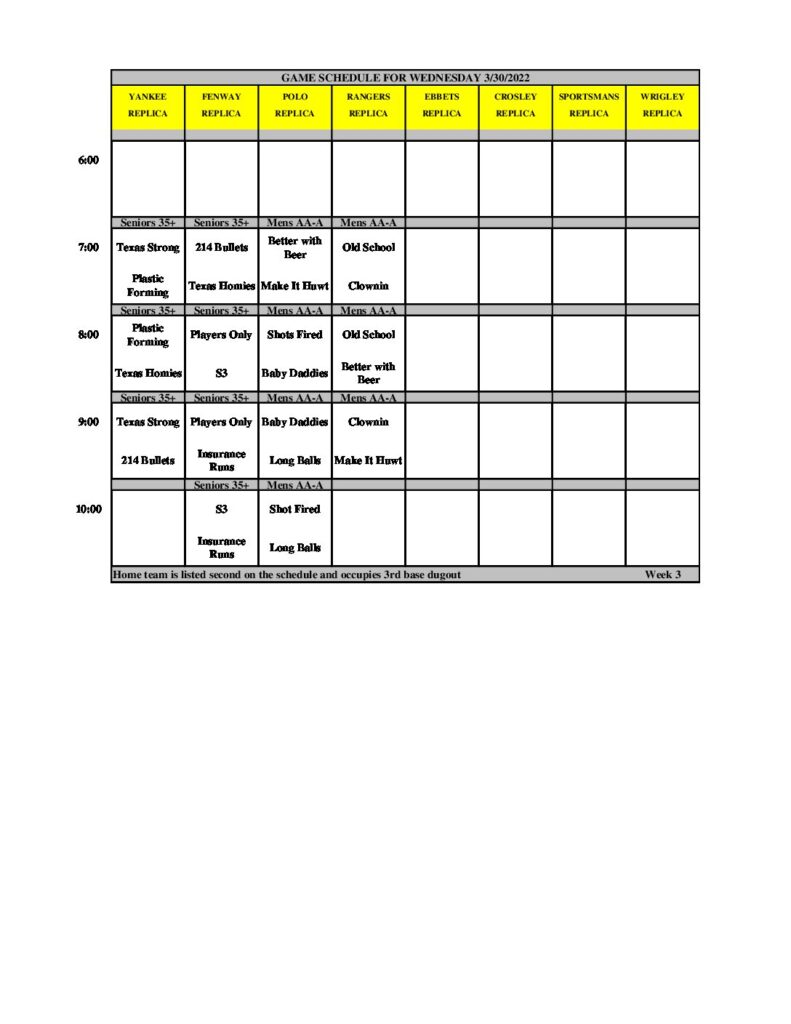 GAME SCHEDULE FOR WEDNESDAY 3/30/2022

| | YANKEE REPLICA | FENWAY REPLICA | POLO REPLICA | RANGERS REPLICA | EBBETS REPLICA | CROSLEY REPLICA | SPORTSMANS REPLICA | WRIGLEY REPLICA |
|---|---|---|---|---|---|---|---|---|
| 6:00 | | | | | | | | |
| | Seniors 35+ | Seniors 35+ | Mens AA-A | Mens AA-A | | | | |
| 7:00 | Texas Strong | 214 Bullets | Better with Beer | Old School | | | | |
| | Plastic Forming | Texas Homies | Make It Huwt | Clownin | | | | |
| | Seniors 35+ | Seniors 35+ | Mens AA-A | Mens AA-A | | | | |
| 8:00 | Plastic Forming | Players Only | Shots Fired | Old School | | | | |
| | Texas Homies | S3 | Baby Daddies | Better with Beer | | | | |
| | Seniors 35+ | Seniors 35+ | Mens AA-A | Mens AA-A | | | | |
| 9:00 | Texas Strong | Players Only | Baby Daddies | Clownin | | | | |
| | 214 Bullets | Insurance Runs | Long Balls | Make It Huwt | | | | |
| | | Seniors 35+ | Mens AA-A | | | | | |
| 10:00 | | S3 | Shot Fired | | | | | |
| | | Insurance Runs | Long Balls | | | | | |

Home team is listed second on the schedule and occupies 3rd base dugout Week 3